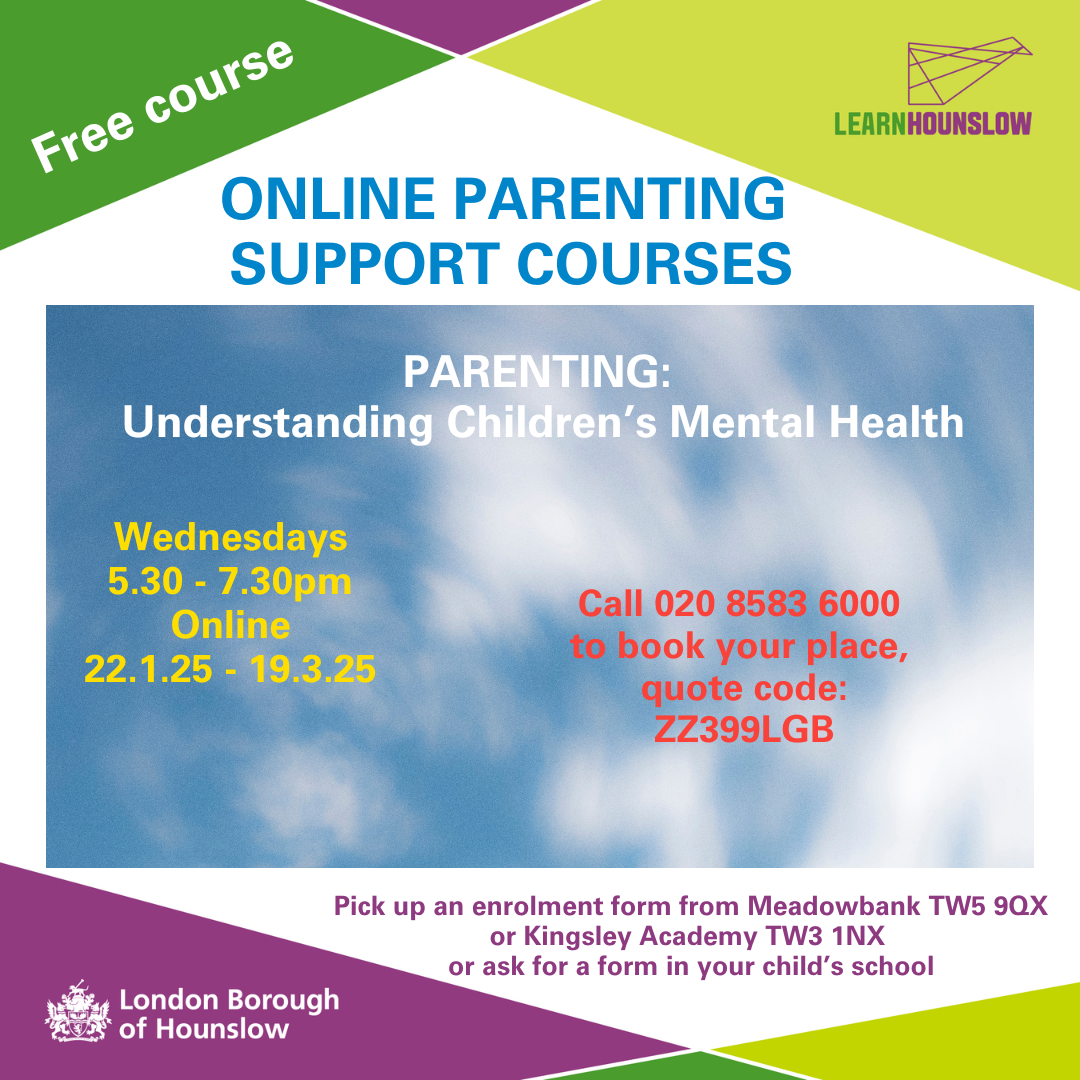 Free course

LEARNHOUNSLOW

ONLINE PARENTING SUPPORT COURSES

PARENTING:
Understanding Children's Mental Health

Wednesdays
5.30 - 7.30pm
Online
22.1.25 - 19.3.25

Call 020 8583 6000 to book your place, quote code: ZZ399LGB

Pick up an enrolment form from Meadowbank TW5 9QX
or Kingsley Academy TW3 1NX
or ask for a form in your child's school

London Borough of Hounslow